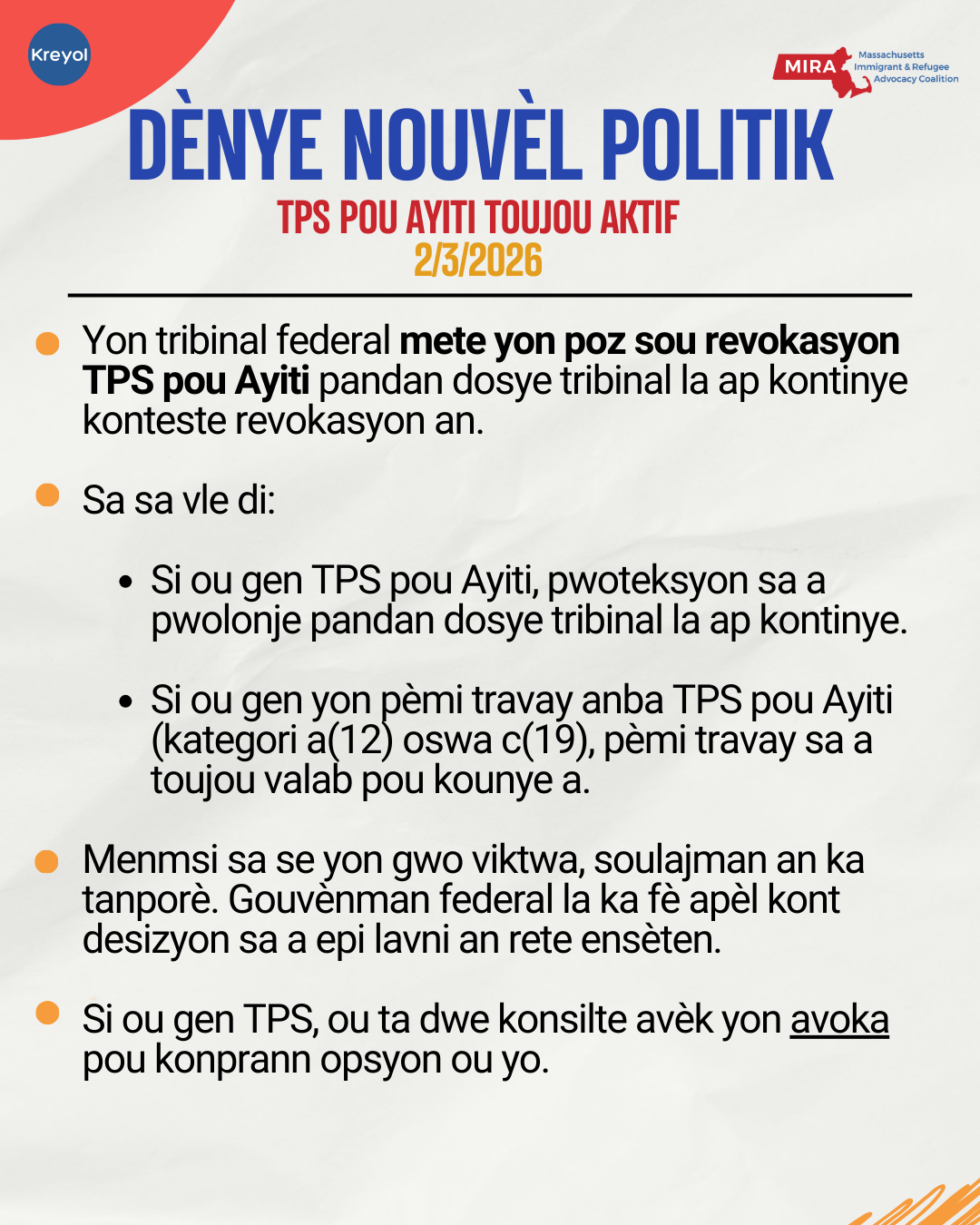 Kreyol

MIRA Massachusetts Immigrant & Refugee Advocacy Coalition

DÈNYE NOUVÈL POLITIK

TPS POU AYITI TOUJOU AKTIF
2/3/2026

• Yon tribinal federal mete yon poz sou revokasyon TPS pou Ayiti pandan dosye tribinal la ap kontinye konteste revokasyon an.

• Sa sa vle di:

• Si ou gen TPS pou Ayiti, pwoteksyon sa a pwolonje pandan dosye tribinal la ap kontinye.

• Si ou gen yon pèmi travay anba TPS pou Ayiti (kategori a(12) oswa c(19), pèmi travay sa a toujou valab pou kounye a.

• Menmsi sa se yon gwo viktwa, soulajman an ka tanporè. Gouvènman federal la ka fè apèl kont desizyon sa a epi lavni an rete ensèten.

• Si ou gen TPS, ou ta dwe konsilte avèk yon avoka pou konprann opsyon ou yo.